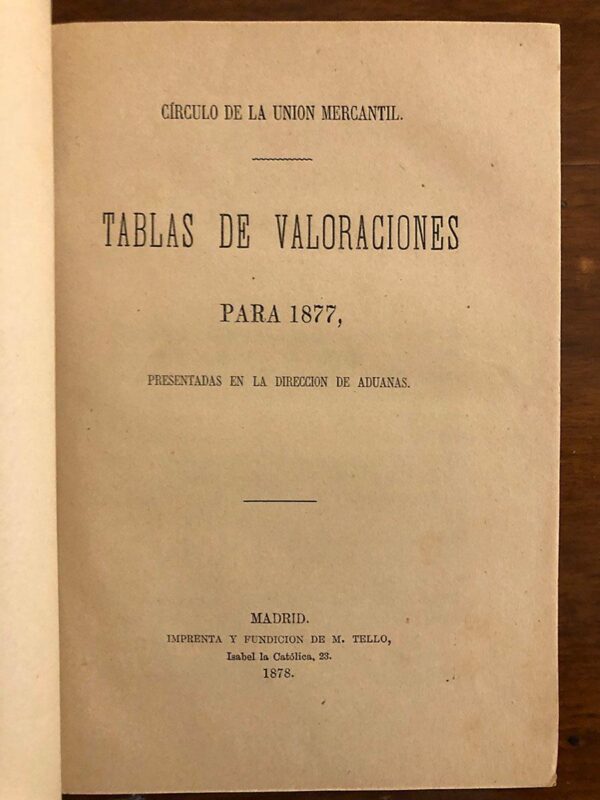 CÍRCULO DE LA UNION MERCANTIL.

TABLAS DE VALORACIONES

PARA 1877,

PRESENTADAS EN LA DIRECCION DE ADUANAS.

MADRID.
IMPRENTA Y FUNDICION DE M. TELLO,
Isabel la Católica, 23.
1878.